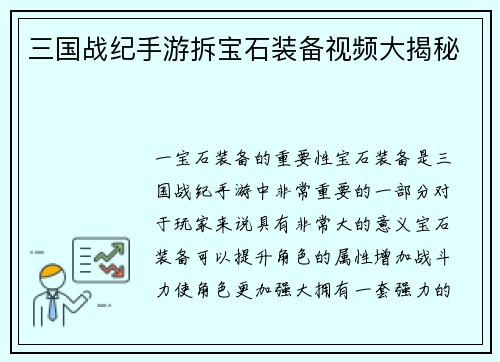 三国战纪手游拆宝石装备视频大揭秘

一宝石装备的重要性宝石装备是三国战纪手游中非常重要的一部分对于玩家来说具有非常大的意义宝石装备可以提升角色的属性增加战斗力使角色更加强大拥有一套强力的